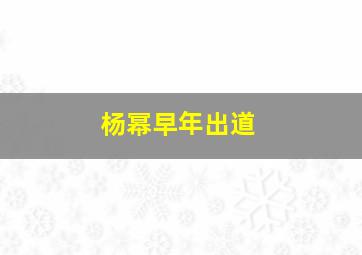 杨幂早年出道